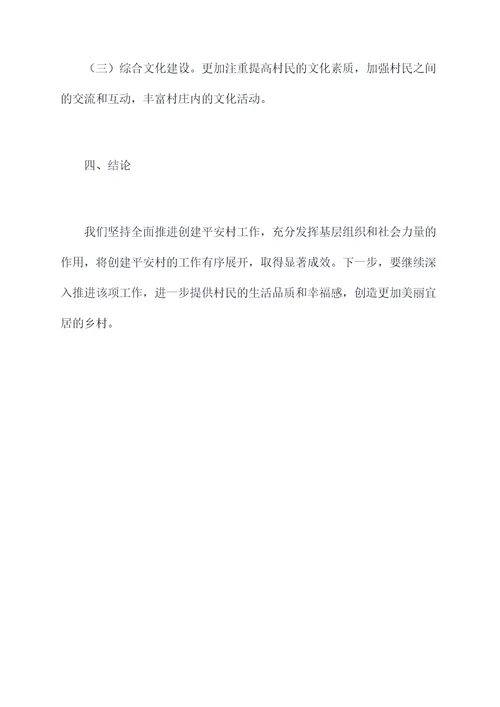 （三）综合文化建设。更加注重提高村民的文化素质，加强村民之间的交流和互动，丰富村庄内的文化活动。

四、结论

我们坚持全面推进创建平安村工作，充分发挥基层组织和社会力量的作用，将创建平安村的工作有序展开，取得显著成效。下一步，要继续深入推进该项工作，进一步提供村民的生活品质和幸福感，创造更加美丽宜居的乡村。